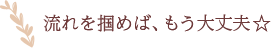 流れを掴めば、もう大丈夫☆